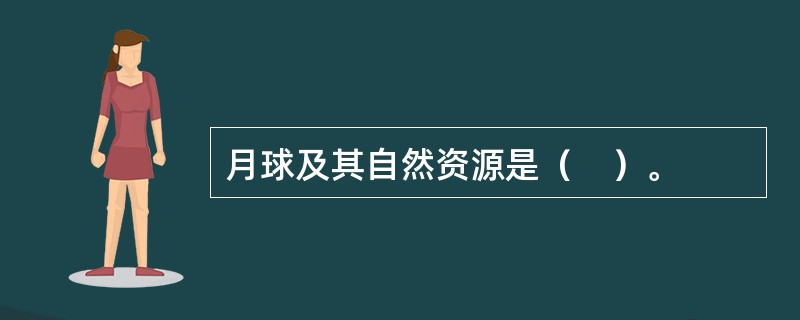 月球及其自然资源是（　）。